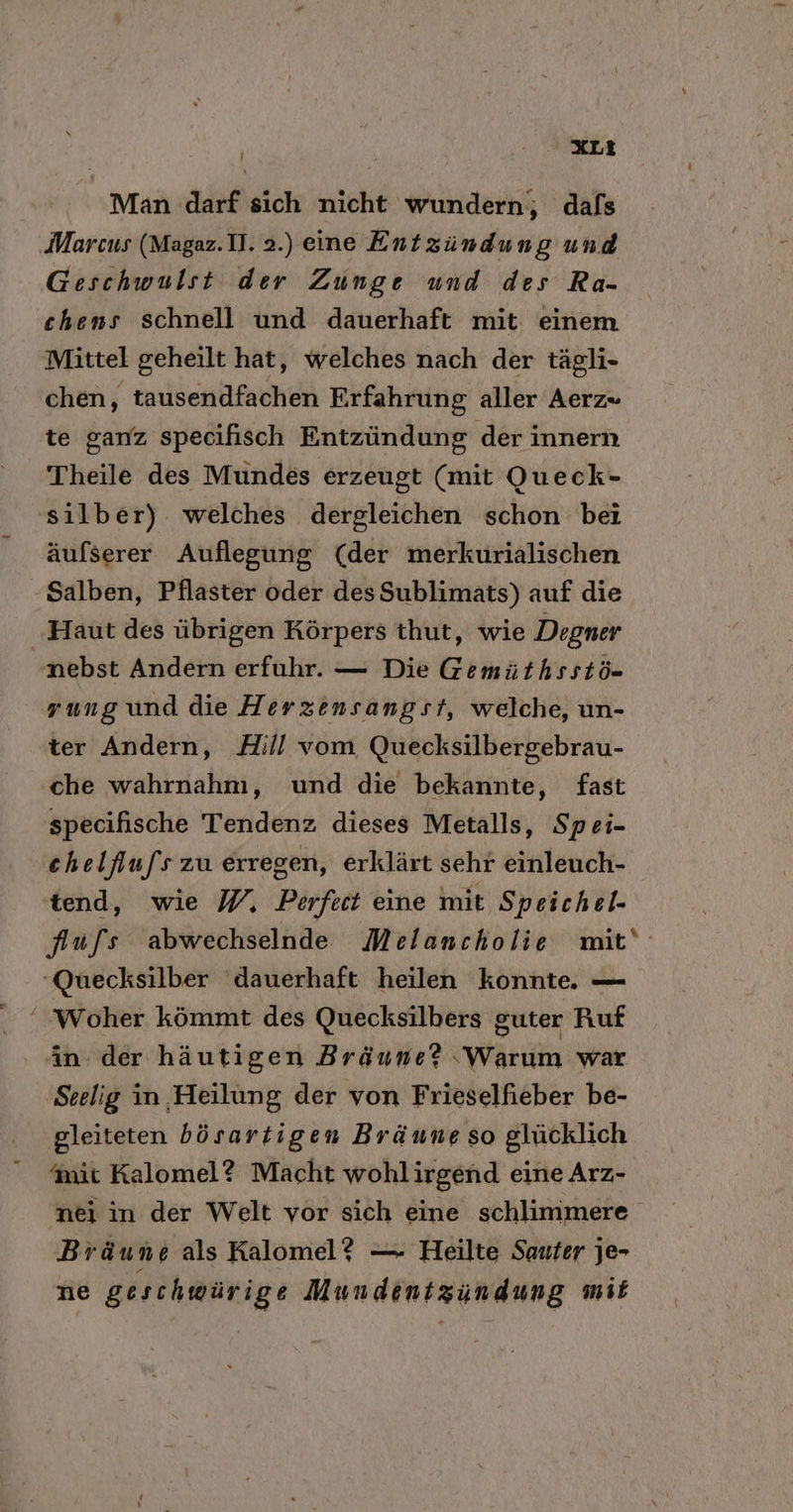 XLI

Man darf sich nicht wundern, dafs Marcus (Magaz. II. 2.) eine Entzündung und Geschwulst der Zunge und des Rachens schnell und dauerhaft mit einem Mittel geheilt hat, welches nach der täglichen, tausendfachen Erfahrung aller Aerzte ganz specifisch Entzündung der innern Theile des Mundes erzeugt (mit Quecksilber) welches dergleichen schon bei äufserer Auflegung (der merkurialischen Salben, Pflaster oder des Sublimats) auf die Haut des übrigen Körpers thut, wie Degner nebst Andern erfuhr. — Die Gemüthsstörung und die Herzensangst, welche, unter Andern, Hill vom Quecksilbergebrauche wahrnahm, und die bekannte, fast specifische Tendenz dieses Metalls, Speichelflufs zu erregen, erklärt sehr einleuchtend, wie W. Perfect eine mit Speichelflufs abwechselnde Melancholie mit Quecksilber dauerhaft heilen konnte. — Woher kömmt des Quecksilbers guter Ruf in der häutigen Bräune? Warum war Seelig in Heilung der von Frieselfieber begleiteten bösartigen Bräune so glücklich mit Kalomel? Macht wohl irgend eine Arznei in der Welt vor sich eine schlimmere Bräune als Kalomel? — Heilte Sauter jene geschwürige Mundentzündung mit